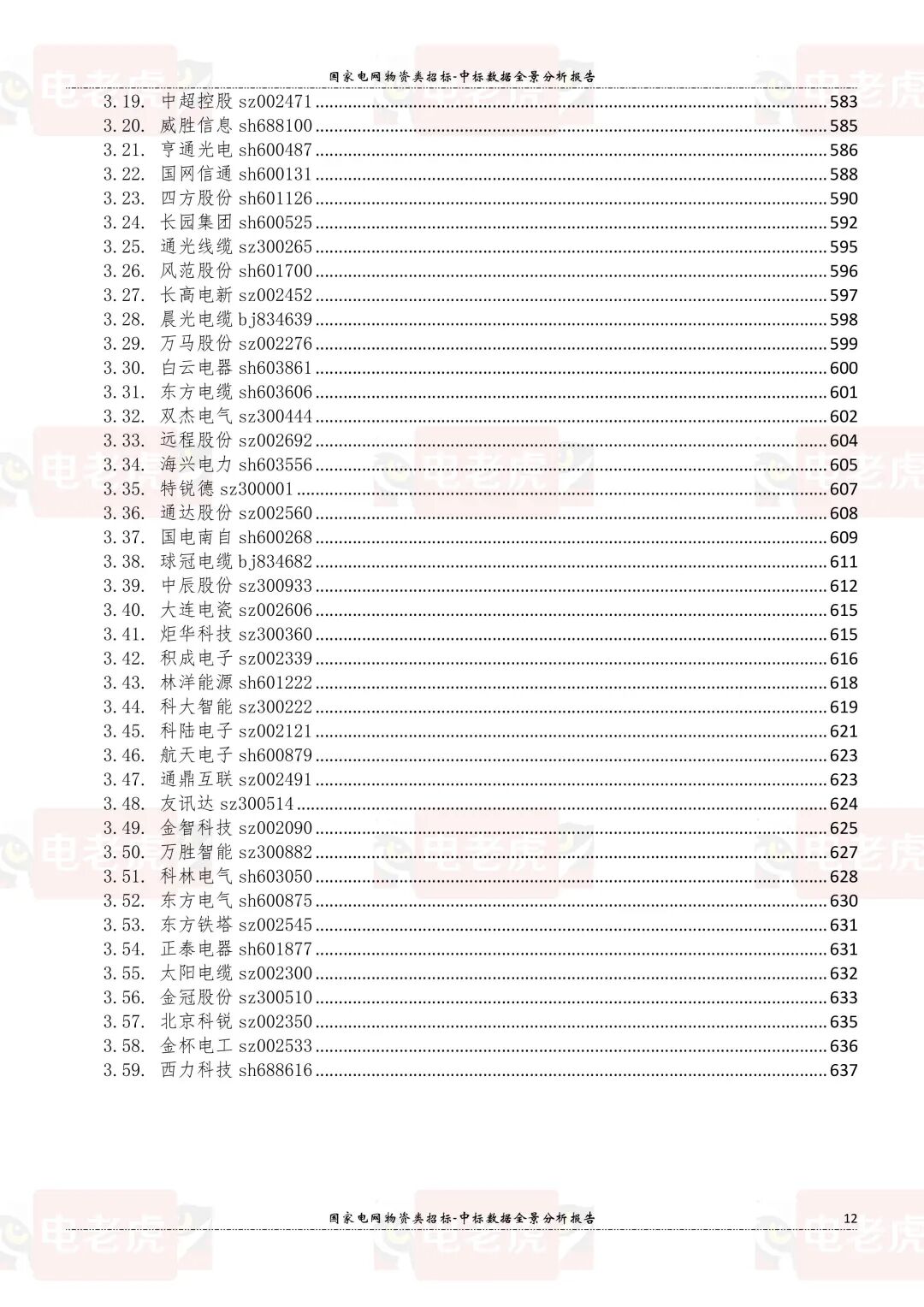 国家电网物资类招标-中标数据全景分析报告

3.19. 中超控股 sz002471 ........ 583
3.20. 威胜信息 sh688100 ........ 585
3.21. 亨通光电 sh600487 ........ 586
3.22. 国网信通 sh600131 ........ 588
3.23. 四方股份 sh601126 ........ 590
3.24. 长园集团 sh600525 ........ 592
3.25. 通光线缆 sz300265 ........ 595
3.26. 风范股份 sh601700 ........ 596
3.27. 长高电新 sz002452 ........ 597
3.28. 晨光电缆 bj834639 ........ 598
3.29. 万马股份 sz002276 ........ 599
3.30. 白云电器 sh603861 ........ 600
3.31. 东方电缆 sh603606 ........ 601
3.32. 双杰电气 sz300444 ........ 602
3.33. 远程股份 sz002692 ........ 604
3.34. 海兴电力 sh603556 ........ 605
3.35. 特锐德 sz300001 ........ 607
3.36. 通达股份 sz002560 ........ 608
3.37. 国电南自 sh600268 ........ 609
3.38. 球冠电缆 bj834682 ........ 611
3.39. 中辰股份 sz300933 ........ 612
3.40. 大连电瓷 sz002606 ........ 615
3.41. 炬华科技 sz300360 ........ 615
3.42. 积成电子 sz002339 ........ 616
3.43. 林洋能源 sh601222 ........ 618
3.44. 科大智能 sz300222 ........ 619
3.45. 科陆电子 sz002121 ........ 621
3.46. 航天电子 sh600879 ........ 623
3.47. 通鼎互联 sz002491 ........ 623
3.48. 友讯达 sz300514 ........ 624
3.49. 金智科技 sz002090 ........ 625
3.50. 万胜智能 sz300882 ........ 627
3.51. 科林电气 sh603050 ........ 628
3.52. 东方电气 sh600875 ........ 630
3.53. 东方铁塔 sz002545 ........ 631
3.54. 正泰电器 sh601877 ........ 631
3.55. 太阳电缆 sz002300 ........ 632
3.56. 金冠股份 sz300510 ........ 633
3.57. 北京科锐 sz002350 ........ 635
3.58. 金杯电工 sz002533 ........ 636
3.59. 西力科技 sh688616 ........ 637

国家电网物资类招标-中标数据全景分析报告 12

电老虎